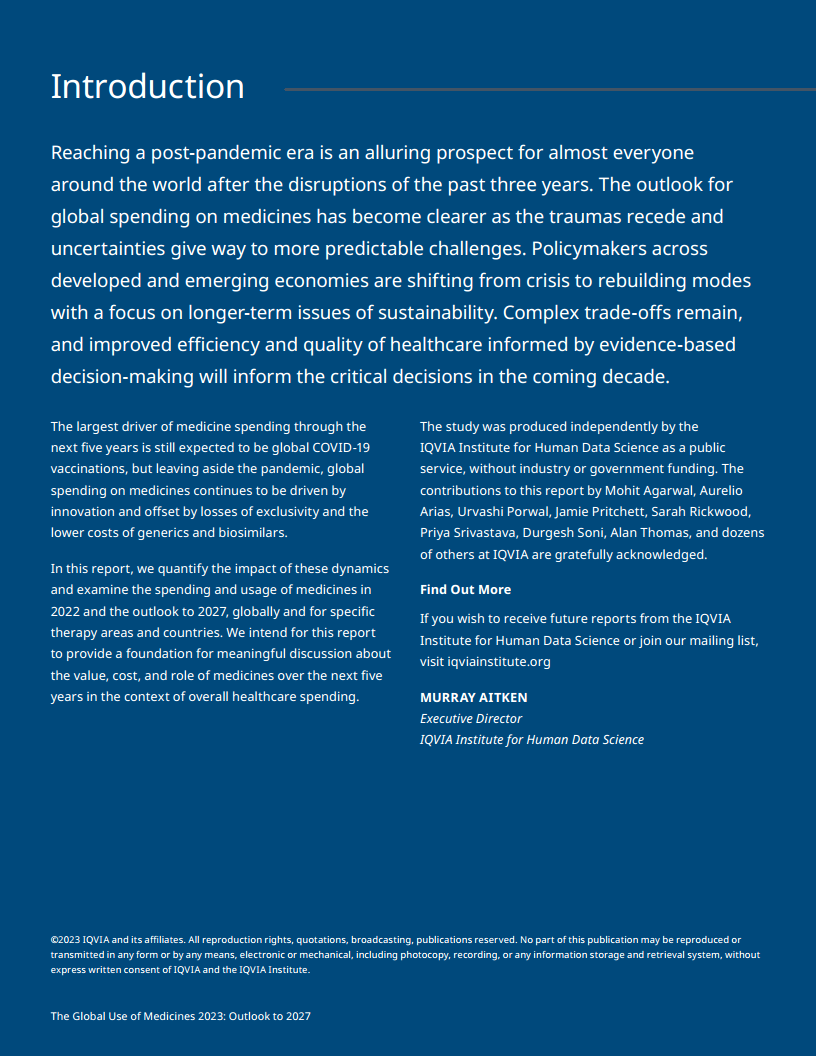 Introduction

Reaching a post-pandemic era is an alluring prospect for almost everyone around the world after the disruptions of the past three years. The outlook for global spending on medicines has become clearer as the traumas recede and uncertainties give way to more predictable challenges. Policymakers across developed and emerging economies are shifting from crisis to rebuilding modes with a focus on longer-term issues of sustainability. Complex trade-offs remain, and improved efficiency and quality of healthcare informed by evidence-based decision-making will inform the critical decisions in the coming decade.

The largest driver of medicine spending through the next five years is still expected to be global COVID-19 vaccinations, but leaving aside the pandemic, global spending on medicines continues to be driven by innovation and offset by losses of exclusivity and the lower costs of generics and biosimilars.

In this report, we quantify the impact of these dynamics and examine the spending and usage of medicines in 2022 and the outlook to 2027, globally and for specific therapy areas and countries. We intend for this report to provide a foundation for meaningful discussion about the value, cost, and role of medicines over the next five years in the context of overall healthcare spending.

The study was produced independently by the IQVIA Institute for Human Data Science as a public service, without industry or government funding. The contributions to this report by Mohit Agarwal, Aurelio Arias, Urvashi Porwal, Jamie Pritchett, Sarah Rickwood, Priya Srivastava, Durgesh Soni, Alan Thomas, and dozens of others at IQVIA are gratefully acknowledged.

Find Out More

If you wish to receive future reports from the IQVIA Institute for Human Data Science or join our mailing list, visit iqviainstitute.org

MURRAY AITKEN
Executive Director
IQVIA Institute for Human Data Science

©2023 IQVIA and its affiliates. All reproduction rights, quotations, broadcasting, publications reserved. No part of this publication may be reproduced or transmitted in any form or by any means, electronic or mechanical, including photocopy, recording, or any information storage and retrieval system, without express written consent of IQVIA and the IQVIA Institute.

The Global Use of Medicines 2023: Outlook to 2027